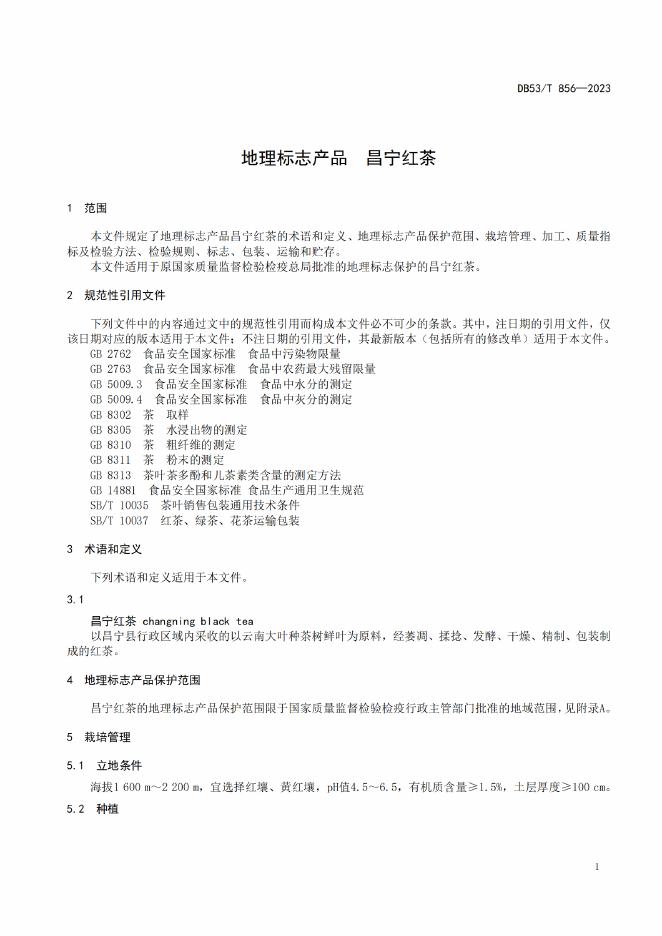 DB53/T 856—2023

地理标志产品 昌宁红茶

1 范围

本文件规定了地理标志产品昌宁红茶的术语和定义、地理标志产品保护范围、栽培管理、加工、质量指标及检验方法、检验规则、标志、包装、运输和贮存。

本文件适用于原国家质量监督检验检疫总局批准的地理标志保护的昌宁红茶。

2 规范性引用文件

下列文件中的内容通过文中的规范性引用而构成本文件必不可少的条款。其中，注日期的引用文件，仅该日期对应的版本适用于本文件；不注日期的引用文件，其最新版本（包括所有的修改单）适用于本文件。

GB 2762 食品安全国家标准 食品中污染物限量
GB 2763 食品安全国家标准 食品中农药最大残留限量
GB 5009.3 食品安全国家标准 食品中水分的测定
GB 5009.4 食品安全国家标准 食品中灰分的测定
GB 8302 茶 取样
GB 8305 茶 水浸出物的测定
GB 8310 茶 粗纤维的测定
GB 8311 茶 粉末的测定
GB 8313 茶叶茶多酚和儿茶素类含量的测定方法
GB 14881 食品安全国家标准 食品生产通用卫生规范
SB/T 10035 茶叶销售包装通用技术条件
SB/T 10037 红茶、绿茶、花茶运输包装

3 术语和定义

下列术语和定义适用于本文件。

3.1

昌宁红茶 changning black tea

以昌宁县行政区域内采收的以云南大叶种茶树鲜叶为原料，经萎凋、揉捻、发酵、干燥、精制、包装制成的红茶。

4 地理标志产品保护范围

昌宁红茶的地理标志产品保护范围限于国家质量监督检验检疫行政主管部门批准的地域范围，见附录A。

5 栽培管理

5.1 立地条件

海拔1 600 m～2 200 m，宜选择红壤、黄红壤，pH值4.5～6.5，有机质含量≥1.5%，土层厚度≥100 cm。

5.2 种植

1